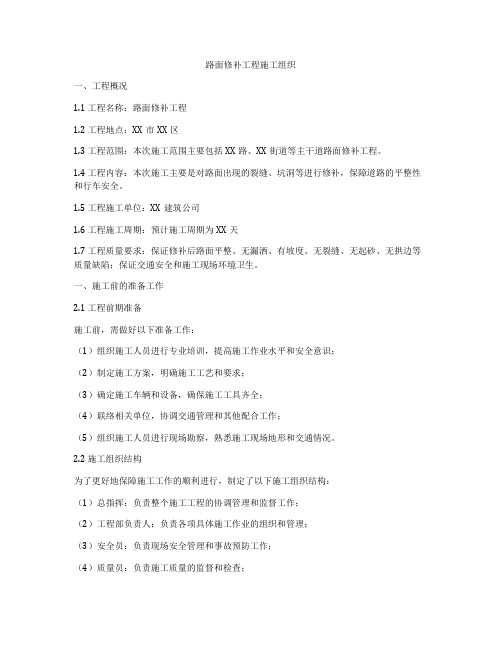 路面修补工程施工组织

一、工程概况

1.1 工程名称：路面修补工程

1.2 工程地点：XX 市 XX 区

1.3 工程范围：本次施工范围主要包括 XX 路、XX 街道等主干道路面修补工程。

1.4 工程内容：本次施工主要是对路面出现的裂缝、坑洞等进行修补，保障道路的平整性和行车安全。

1.5 工程施工单位：XX 建筑公司

1.6 工程施工周期：预计施工周期为 XX 天

1.7 工程质量要求：保证修补后路面平整、无漏洒、有坡度、无裂缝、无起砂、无拱边等质量缺陷；保证交通安全和施工现场环境卫生。

一、施工前的准备工作

2.1 工程前期准备

施工前，需做好以下准备工作：

（1）组织施工人员进行专业培训，提高施工作业水平和安全意识；

（2）制定施工方案，明确施工工艺和要求；

（3）确定施工车辆和设备，确保施工工具齐全；

（4）联络相关单位，协调交通管理和其他配合工作；

（5）组织施工人员进行现场勘察，熟悉施工现场地形和交通情况。

2.2 施工组织结构

为了更好地保障施工工作的顺利进行，制定了以下施工组织结构：

（1）总指挥：负责整个施工工程的协调管理和监督工作；

（2）工程部负责人：负责各项具体施工作业的组织和管理；

（3）安全员：负责现场安全管理和事故预防工作；

（4）质量员：负责施工质量的监督和检查；